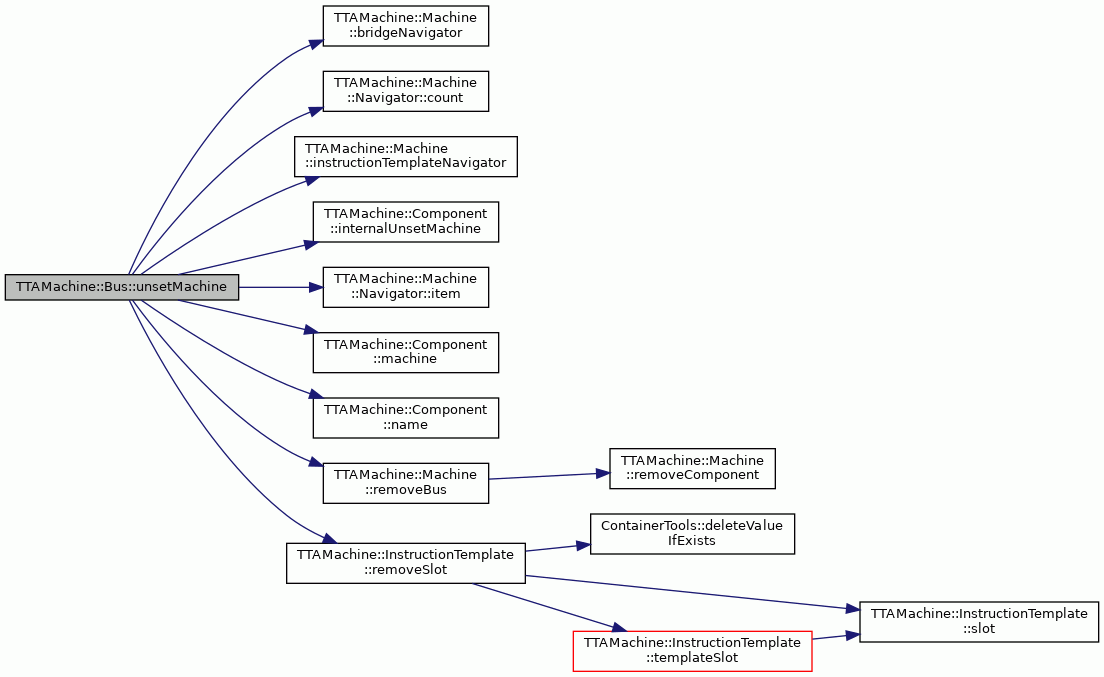 TTAMachine::Bus::unsetMachine

TTAMachine::Machine ::bridgeNavigator

TTAMachine::Machine ::Navigator::count

TTAMachine::Machine ::instructionTemplateNavigator

TTAMachine::Component ::internalUnsetMachine

TTAMachine::Machine ::Navigator::item

TTAMachine::Component ::machine

TTAMachine::Component ::name

TTAMachine::Machine ::removeBus

TTAMachine::Machine ::removeComponent

TTAMachine::InstructionTemplate ::removeSlot

ContainerTools::deleteValue IfExists

TTAMachine::InstructionTemplate ::templateSlot

TTAMachine::InstructionTemplate ::slot